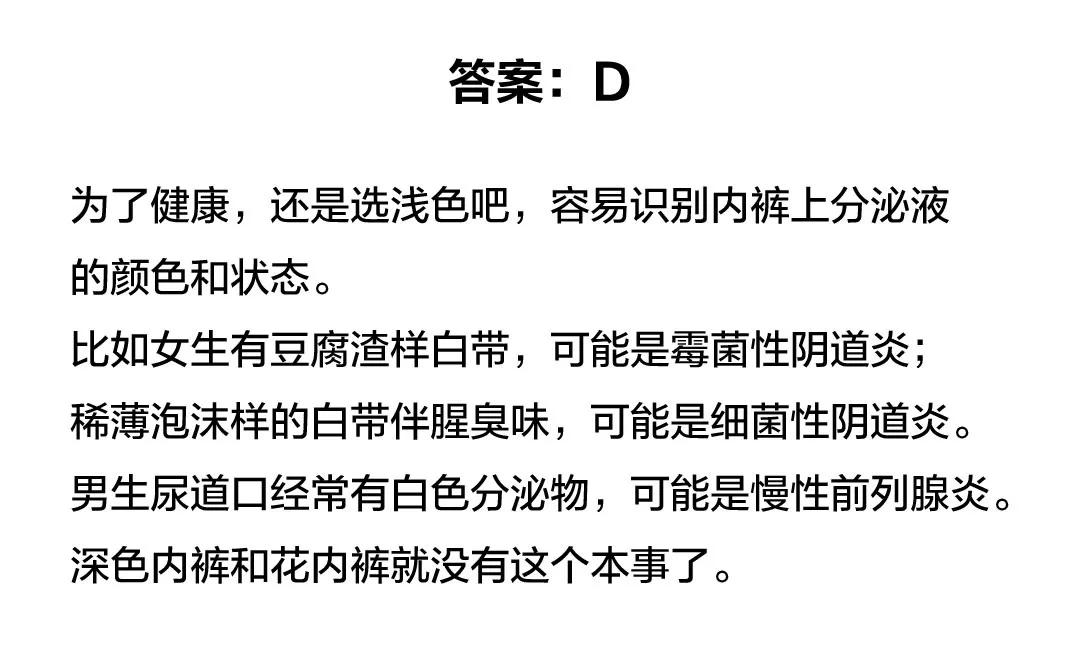 答案：D

为了健康，还是选浅色吧，容易识别内裤上分泌液的颜色和状态。

比如女生有豆腐渣样白带，可能是霉菌性阴道炎；
稀薄泡沫样的白带伴腥臭味，可能是细菌性阴道炎。
男生尿道口经常有白色分泌物，可能是慢性前列腺炎。
深色内裤和花内裤就没有这个本事了。